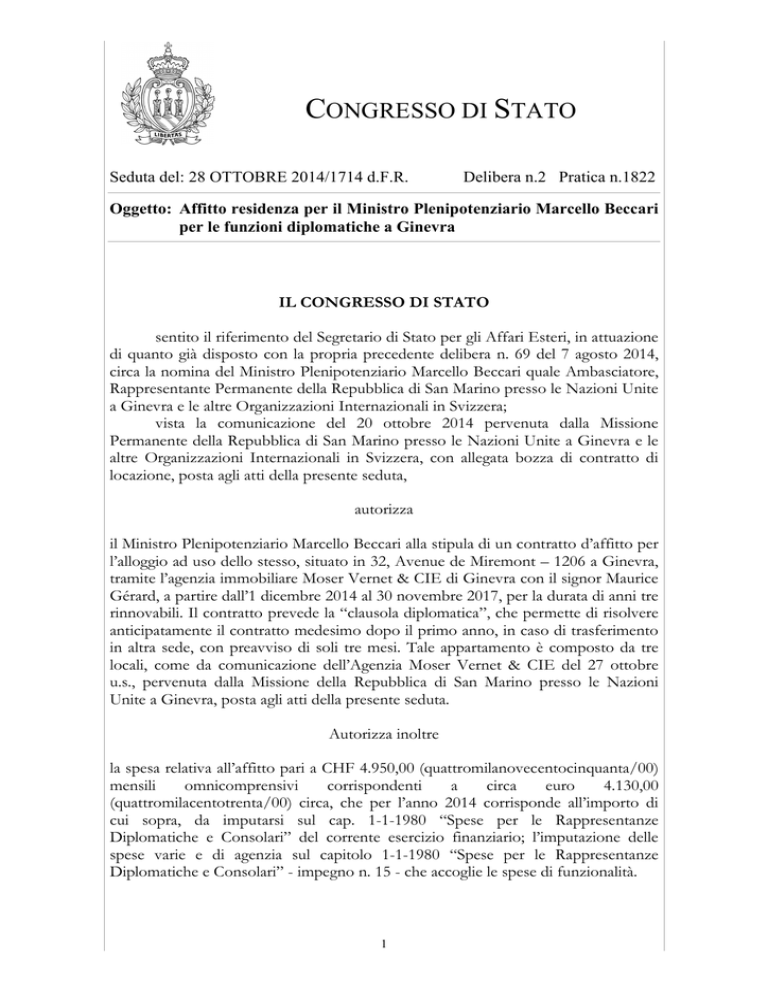 LIBERTAS

CONGRESSO DI STATO

Seduta del: 28 OTTOBRE 2014/1714 d.F.R. Delibera n.2 Pratica n.1822

Oggetto: Affitto residenza per il Ministro Plenipotenziario Marcello Beccari per le funzioni diplomatiche a Ginevra

IL CONGRESSO DI STATO

sentito il riferimento del Segretario di Stato per gli Affari Esteri, in attuazione di quanto già disposto con la propria precedente delibera n. 69 del 7 agosto 2014, circa la nomina del Ministro Plenipotenziario Marcello Beccari quale Ambasciatore, Rappresentante Permanente della Repubblica di San Marino presso le Nazioni Unite a Ginevra e le altre Organizzazioni Internazionali in Svizzera;

vista la comunicazione del 20 ottobre 2014 pervenuta dalla Missione Permanente della Repubblica di San Marino presso le Nazioni Unite a Ginevra e le altre Organizzazioni Internazionali in Svizzera, con allegata bozza di contratto di locazione, posta agli atti della presente seduta,

autorizza

il Ministro Plenipotenziario Marcello Beccari alla stipula di un contratto d'affitto per l'alloggio ad uso dello stesso, situato in 32, Avenue de Miremont – 1206 a Ginevra, tramite l'agenzia immobiliare Moser Vernet & CIE di Ginevra con il signor Maurice Gérard, a partire dall'1 dicembre 2014 al 30 novembre 2017, per la durata di anni tre rinnovabili. Il contratto prevede la "clausola diplomatica", che permette di risolvere anticipatamente il contratto medesimo dopo il primo anno, in caso di trasferimento in altra sede, con preavviso di soli tre mesi. Tale appartamento è composto da tre locali, come da comunicazione dell'Agenzia Moser Vernet & CIE del 27 ottobre u.s., pervenuta dalla Missione della Repubblica di San Marino presso le Nazioni Unite a Ginevra, posta agli atti della presente seduta.

Autorizza inoltre

la spesa relativa all'affitto pari a CHF 4.950,00 (quattromilanovecentocinquanta/00) mensili omnicomprensivi corrispondenti a circa euro 4.130,00 (quattromilacentotrenta/00) circa, che per l'anno 2014 corrisponde all'importo di cui sopra, da imputarsi sul cap. 1-1-1980 "Spese per le Rappresentanze Diplomatiche e Consolari" del corrente esercizio finanziario; l'imputazione delle spese varie e di agenzia sul capitolo 1-1-1980 "Spese per le Rappresentanze Diplomatiche e Consolari" - impegno n. 15 - che accoglie le spese di funzionalità.

1